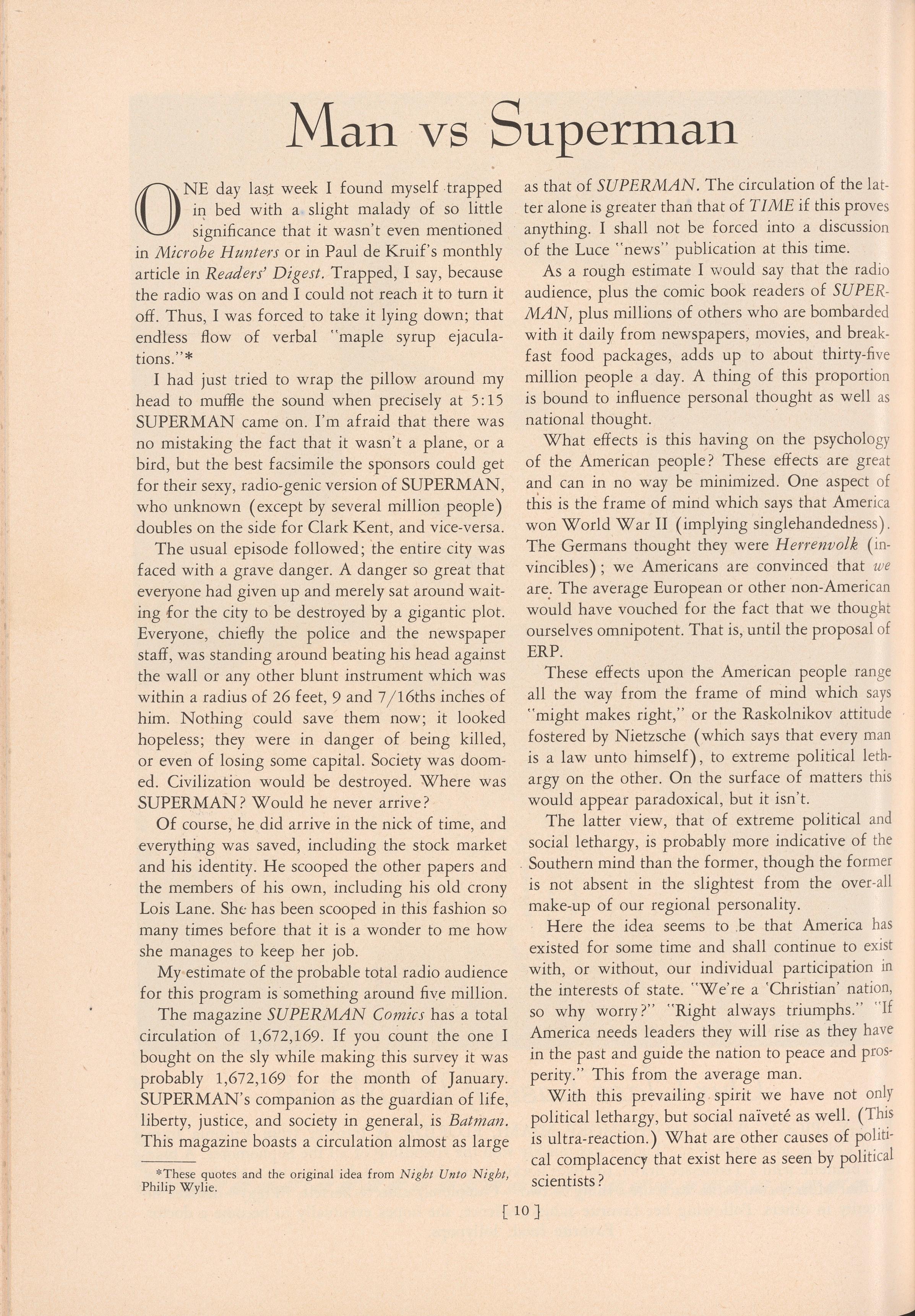 Man vs Superman

ONE day last week I found myself trapped in bed with a slight malady of so little significance that it wasn't even mentioned in Microbe Hunters or in Paul de Kruif's monthly article in Readers' Digest. Trapped, I say, because the radio was on and I could not reach it to turn it off. Thus, I was forced to take it lying down; that endless flow of verbal "maple syrup ejaculations."*

I had just tried to wrap the pillow around my head to muffle the sound when precisely at 5:15 SUPERMAN came on. I'm afraid that there was no mistaking the fact that it wasn't a plane, or a bird, but the best facsimile the sponsors could get for their sexy, radio-genic version of SUPERMAN, who unknown (except by several million people) doubles on the side for Clark Kent, and vice-versa.

The usual episode followed; the entire city was faced with a grave danger. A danger so great that everyone had given up and merely sat around waiting for the city to be destroyed by a gigantic plot. Everyone, chiefly the police and the newspaper staff, was standing around beating his head against the wall or any other blunt instrument which was within a radius of 26 feet, 9 and 7/16ths inches of him. Nothing could save them now; it looked hopeless; they were in danger of being killed, or even of losing some capital. Society was doomed. Civilization would be destroyed. Where was SUPERMAN? Would he never arrive?

Of course, he did arrive in the nick of time, and everything was saved, including the stock market and his identity. He scooped the other papers and the members of his own, including his old crony Lois Lane. She has been scooped in this fashion so many times before that it is a wonder to me how she manages to keep her job.

My estimate of the probable total radio audience for this program is something around five million.

The magazine SUPERMAN Comics has a total circulation of 1,672,169. If you count the one I bought on the sly while making this survey it was probably 1,672,169 for the month of January. SUPERMAN's companion as the guardian of life, liberty, justice, and society in general, is Batman. This magazine boasts a circulation almost as large

*These quotes and the original idea from Night Unto Night, Philip Wylie.

as that of SUPERMAN. The circulation of the latter alone is greater than that of TIME if this proves anything. I shall not be forced into a discussion of the Luce "news" publication at this time.

As a rough estimate I would say that the radio audience, plus the comic book readers of SUPERMAN, plus millions of others who are bombarded with it daily from newspapers, movies, and breakfast food packages, adds up to about thirty-five million people a day. A thing of this proportion is bound to influence personal thought as well as national thought.

What effects is this having on the psychology of the American people? These effects are great and can in no way be minimized. One aspect of this is the frame of mind which says that America won World War II (implying singlehandedness). The Germans thought they were Herrenvolk (invincibles); we Americans are convinced that we are. The average European or other non-American would have vouched for the fact that we thought ourselves omnipotent. That is, until the proposal of ERP.

These effects upon the American people range all the way from the frame of mind which says "might makes right," or the Raskolnikov attitude fostered by Nietzsche (which says that every man is a law unto himself), to extreme political lethargy on the other. On the surface of matters this would appear paradoxical, but it isn't.

The latter view, that of extreme political and social lethargy, is probably more indicative of the Southern mind than the former, though the former is not absent in the slightest from the over-all make-up of our regional personality.

Here the idea seems to be that America has existed for some time and shall continue to exist with, or without, our individual participation in the interests of state. "We're a 'Christian' nation, so why worry?" "Right always triumphs." "If America needs leaders they will rise as they have in the past and guide the nation to peace and prosperity." This from the average man.

With this prevailing spirit we have not only political lethargy, but social naïveté as well. (This is ultra-reaction.) What are other causes of political complacency that exist here as seen by political scientists?

[ 10 ]